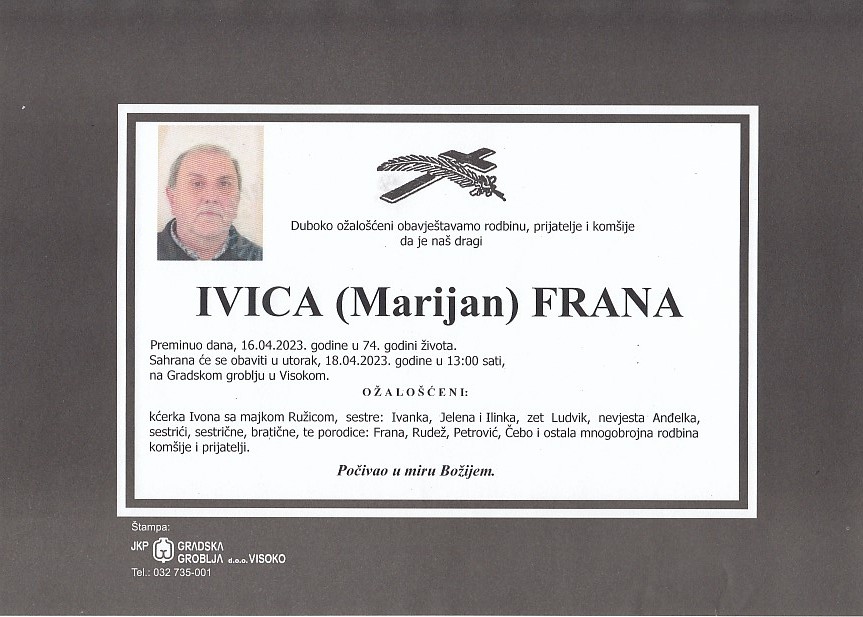 Duboko ožalošćeni obavještavamo rodbinu, prijatelje i komšije
da je naš dragi

IVICA (Marijan) FRANA

Preminuo dana, 16.04.2023. godine u 74. godini života.
Sahrana će se obaviti u utorak, 18.04.2023. godine u 13:00 sati,
na Gradskom groblju u Visokom.

OŽALOŠĆENI:

kćerka Ivona sa majkom Ružicom, sestre: Ivanka, Jelena i Ilinka, zet Ludvik, nevjesta Anđelka, sestrići, sestrične, bratične, te porodice: Frana, Rudež, Petrović, Čebo i ostala mnogobrojna rodbina komšije i prijatelji.

Počivao u miru Božijem.

Štampa:
JKP GRADSKA GROBLJA d.o.o. VISOKO
Tel.: 032 735-001